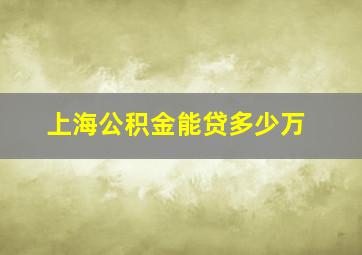 上海公积金能贷多少万